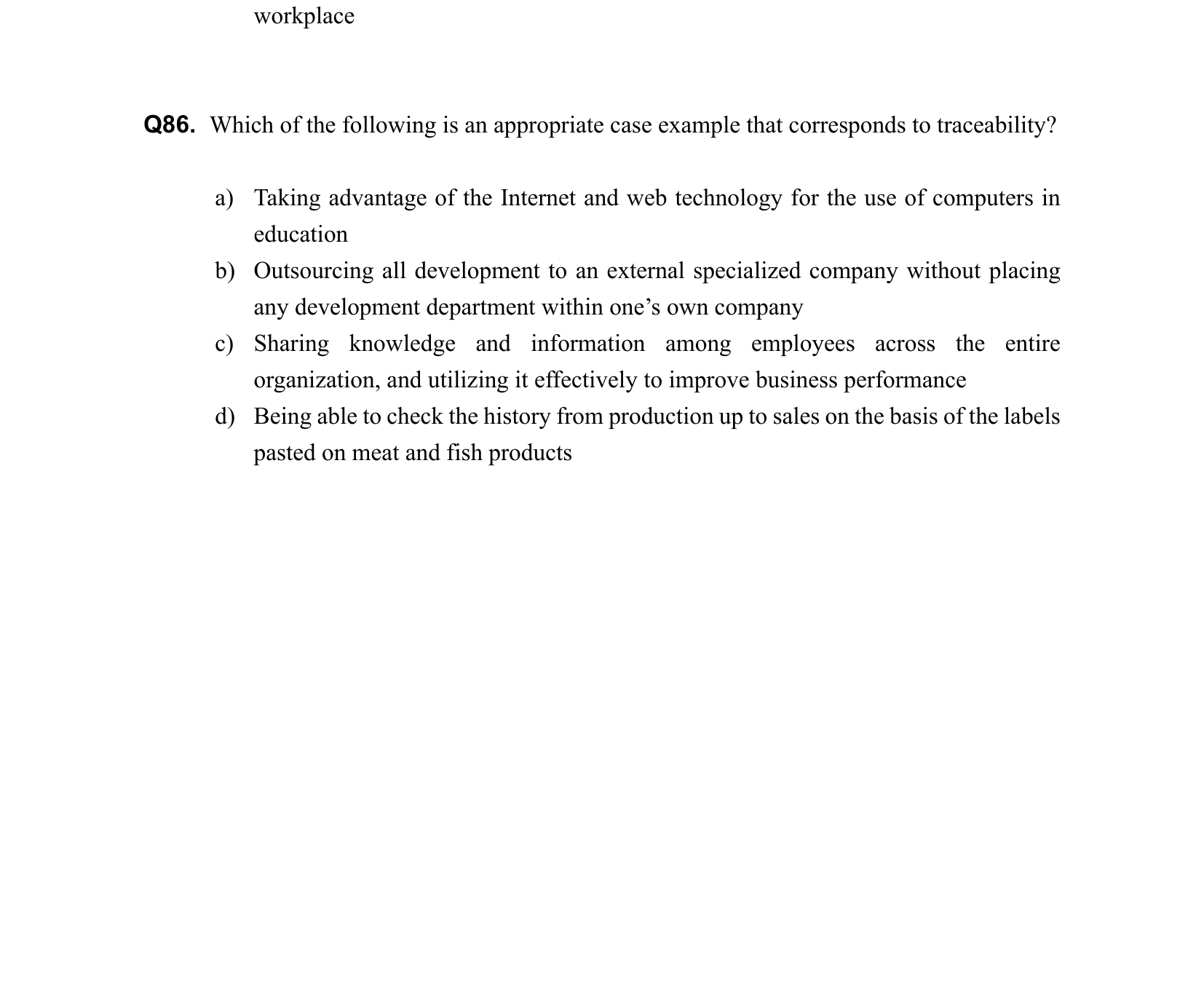 workplace

Q86. Which of the following is an appropriate case example that corresponds to traceability?

a) Taking advantage of the Internet and web technology for the use of computers in education
b) Outsourcing all development to an external specialized company without placing any development department within one’s own company
c) Sharing knowledge and information among employees across the entire organization, and utilizing it effectively to improve business performance
d) Being able to check the history from production up to sales on the basis of the labels pasted on meat and fish products